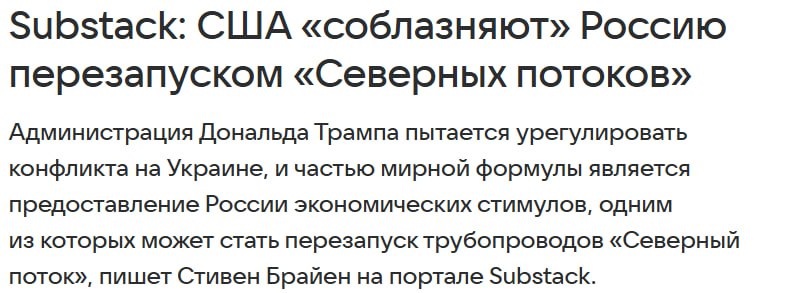 Substack: США «соблазняют» Россию перезапуском «Северных потоков»

Администрация Дональда Трампа пытается урегулировать конфликта на Украине, и частью мирной формулы является предоставление России экономических стимулов, одним из которых может стать перезапуск трубопроводов «Северный поток», пишет Стивен Брайен на портале Substack.